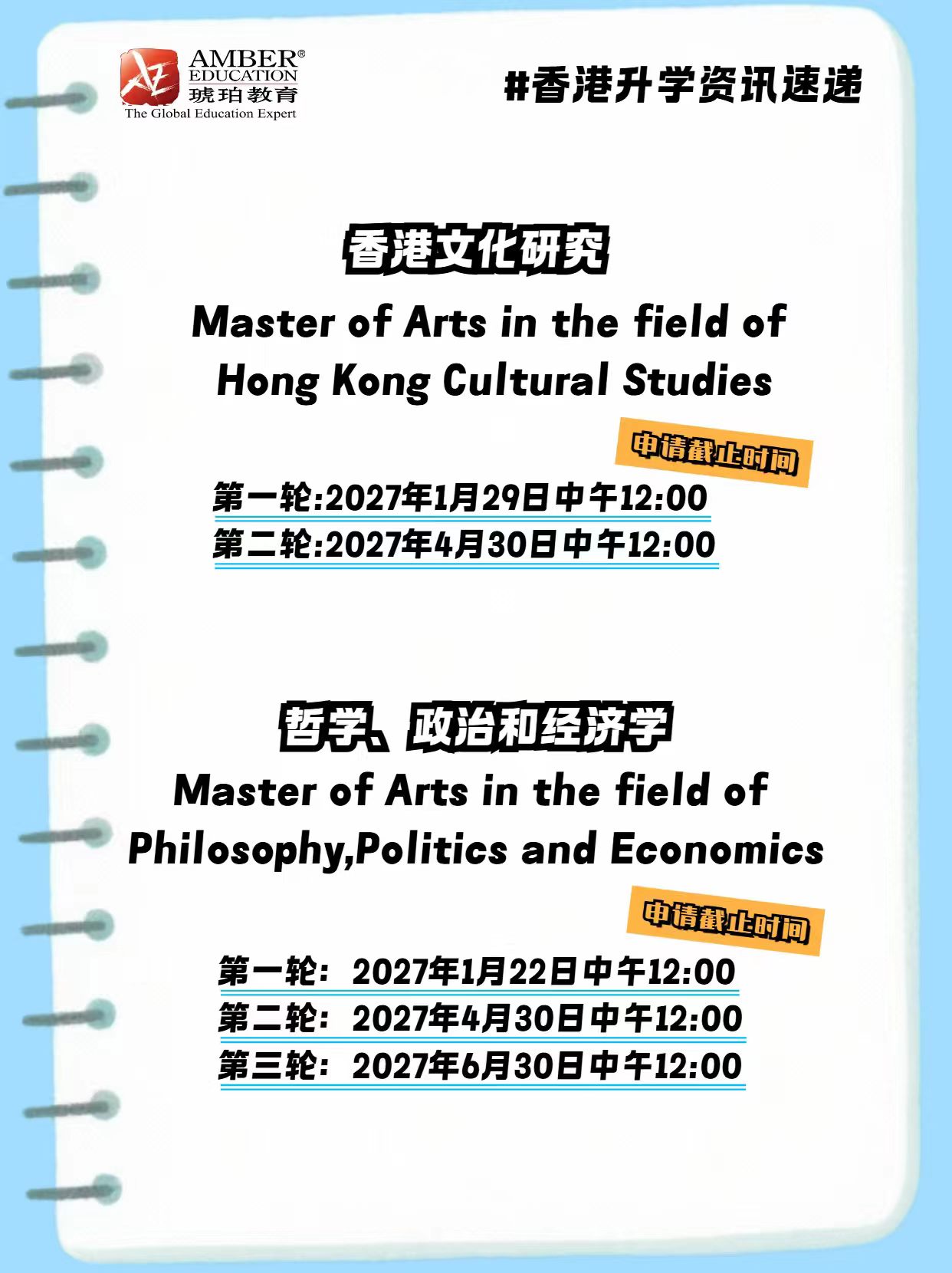 AMBER®
EDUCATION
琥珀教育
The Global Education Expert

#香港升学资讯速递

香港文化研究

Master of Arts in the field of
Hong Kong Cultural Studies

申请截止时间

第一轮:2027年1月29日中午12:00
第二轮:2027年4月30日中午12:00

哲学、政治和经济学

Master of Arts in the field of
Philosophy,Politics and Economics

申请截止时间

第一轮：2027年1月22日中午12:00
第二轮：2027年4月30日中午12:00
第三轮：2027年6月30日中午12:00